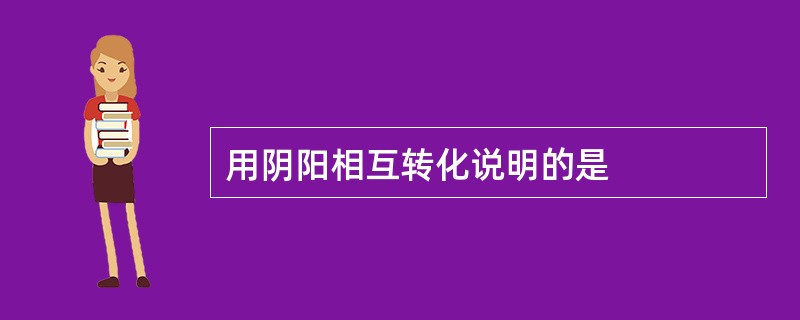 用阴阳相互转化说明的是